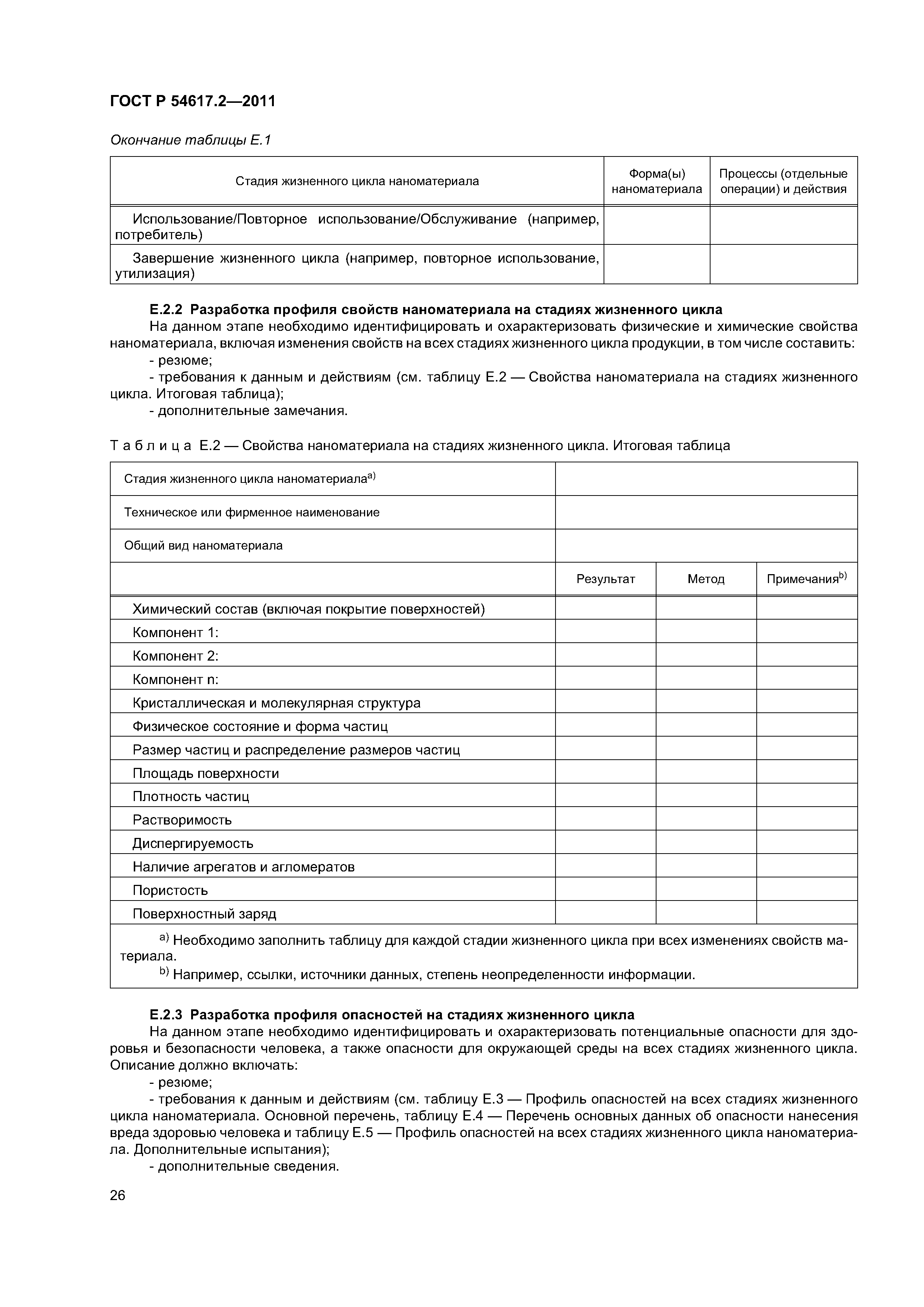 ГОСТ Р 54617.2—2011

Окончание таблицы Е.1

| Стадия жизненного цикла наноматериала | Форма(ы) наноматериала | Процессы (отдельные операции) и действия |
|---|---|---|
| Использование/Повторное использование/Обслуживание (например, потребитель) | | |
| Завершение жизненного цикла (например, повторное использование, утилизация) | | |

Е.2.2 Разработка профиля свойств наноматериала на стадиях жизненного цикла

На данном этапе необходимо идентифицировать и охарактеризовать физические и химические свойства наноматериала, включая изменения свойств на всех стадиях жизненного цикла продукции, в том числе составить:

- резюме;

- требования к данным и действиям (см. таблицу Е.2 — Свойства наноматериала на стадиях жизненного цикла. Итоговая таблица);

- дополнительные замечания.

Таблица Е.2 — Свойства наноматериала на стадиях жизненного цикла. Итоговая таблица

| Стадия жизненного цикла наноматериала$^{a)}$ | | | |
|---|---|---|---|
| Техническое или фирменное наименование | | | |
| Общий вид наноматериала | | | |
| | Результат | Метод | Примечания$^{b)}$ |
| Химический состав (включая покрытие поверхностей) | | | |
| Компонент 1: | | | |
| Компонент 2: | | | |
| Компонент n: | | | |
| Кристаллическая и молекулярная структура | | | |
| Физическое состояние и форма частиц | | | |
| Размер частиц и распределение размеров частиц | | | |
| Площадь поверхности | | | |
| Плотность частиц | | | |
| Растворимость | | | |
| Диспергируемость | | | |
| Наличие агрегатов и агломератов | | | |
| Пористость | | | |
| Поверхностный заряд | | | |

$^{a)}$ Необходимо заполнить таблицу для каждой стадии жизненного цикла при всех изменениях свойств материала.
$^{b)}$ Например, ссылки, источники данных, степень неопределенности информации.

Е.2.3 Разработка профиля опасностей на стадиях жизненного цикла

На данном этапе необходимо идентифицировать и охарактеризовать потенциальные опасности для здоровья и безопасности человека, а также опасности для окружающей среды на всех стадиях жизненного цикла. Описание должно включать:

- резюме;

- требования к данным и действиям (см. таблицу Е.3 — Профиль опасностей на всех стадиях жизненного цикла наноматериала. Основной перечень, таблицу Е.4 — Перечень основных данных об опасности нанесения вреда здоровью человека и таблицу Е.5 — Профиль опасностей на всех стадиях жизненного цикла наноматериала. Дополнительные испытания);

- дополнительные сведения.

26